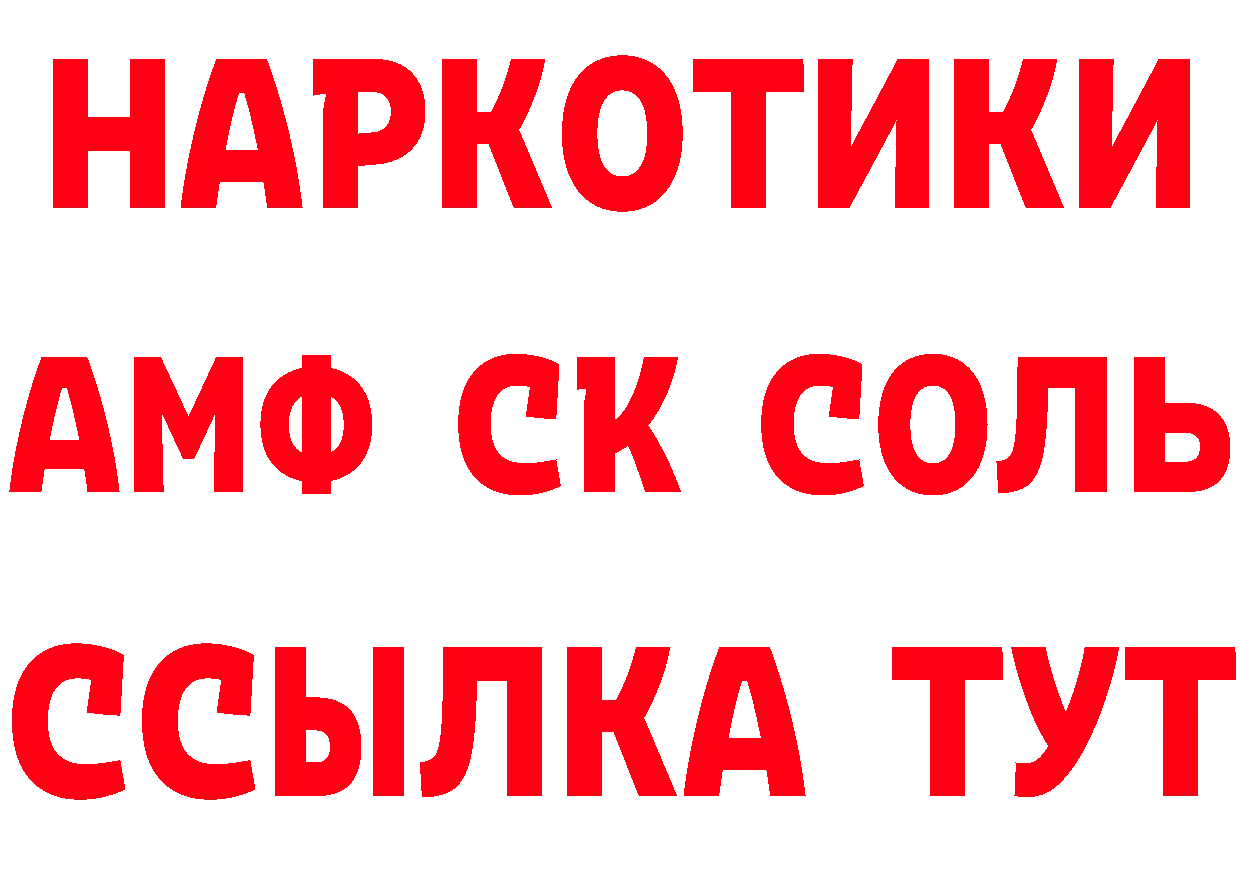 НАРКОТИКИ

АМФ СК СОЛЬ

ССЫЛКА ТУТ